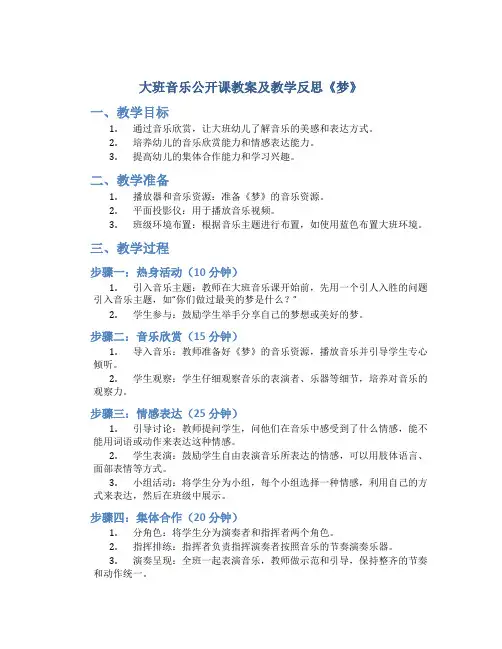 大班音乐公开课教案及教学反思《梦》

一、教学目标

1. 通过音乐欣赏，让大班幼儿了解音乐的美感和表达方式。
2. 培养幼儿的音乐欣赏能力和情感表达能力。
3. 提高幼儿的集体合作能力和学习兴趣。

二、教学准备

1. 播放器和音乐资源：准备《梦》的音乐资源。
2. 平面投影仪：用于播放音乐视频。
3. 班级环境布置：根据音乐主题进行布置，如使用蓝色布置大班环境。

三、教学过程

步骤一：热身活动（10 分钟）

1. 引入音乐主题：教师在大班音乐课开始前，先用一个引人入胜的问题引入音乐主题，如"你们做过最美的梦是什么？"
2. 学生参与：鼓励学生举手分享自己的梦想或美好的梦。

步骤二：音乐欣赏（15 分钟）

1. 导入音乐：教师准备好《梦》的音乐资源，播放音乐并引导学生专心倾听。
2. 学生观察：学生仔细观察音乐的表演者、乐器等细节，培养对音乐的观察力。

步骤三：情感表达（25 分钟）

1. 引导讨论：教师提问学生，问他们在音乐中感受到了什么情感，能不能用词语或动作来表达这种情感。
2. 学生表演：鼓励学生自由表演音乐所表达的情感，可以用肢体语言、面部表情等方式。
3. 小组活动：将学生分为小组，每个小组选择一种情感，利用自己的方式来表达，然后在班级中展示。

步骤四：集体合作（20 分钟）

1. 分角色：将学生分为演奏者和指挥者两个角色。
2. 指挥排练：指挥者负责指挥演奏者按照音乐的节奏演奏乐器。
3. 演奏呈现：全班一起表演音乐，教师做示范和引导，保持整齐的节奏和动作统一。